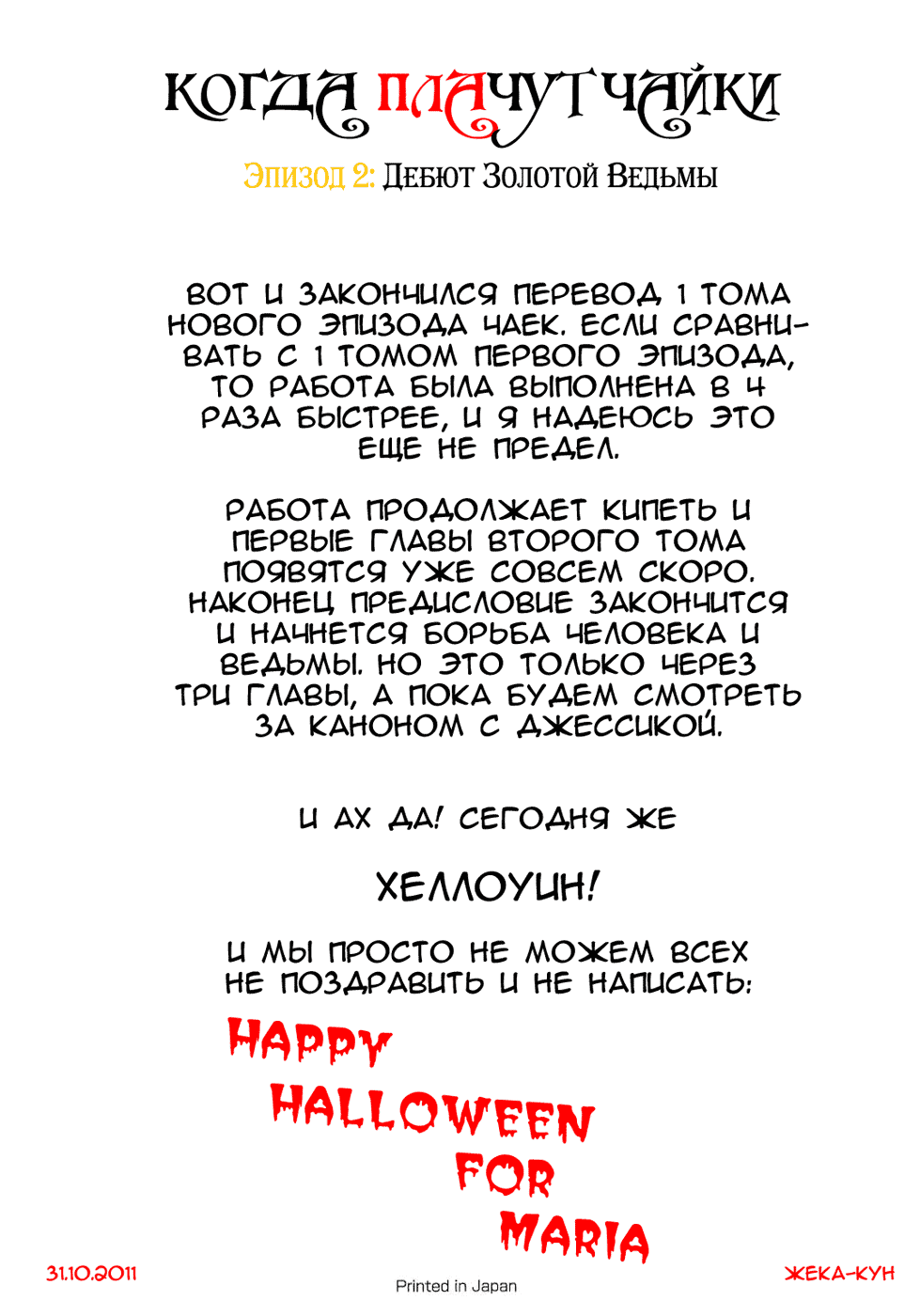 КОГДА ПЛАЧУТ ЧАЙКИ

Эпизод 2: Дебют Золотой Ведьмы

ВОТ И ЗАКОНЧИЛСЯ ПЕРЕВОД 1 ТОМА НОВОГО ЭПИЗОДА ЧАЕК. ЕСЛИ СРАВНИВАТЬ С 1 ТОМОМ ПЕРВОГО ЭПИЗОДА, ТО РАБОТА БЫЛА ВЫПОЛНЕНА В 4 РАЗА БЫСТРЕЕ, И Я НАДЕЮСЬ ЭТО ЕЩЕ НЕ ПРЕДЕЛ.

РАБОТА ПРОДОЛЖАЕТ КИПЕТЬ И ПЕРВЫЕ ГЛАВЫ ВТОРОГО ТОМА ПОЯВЯТСЯ УЖЕ СОВСЕМ СКОРО. НАКОНЕЦ ПРЕДИСЛОВИЕ ЗАКОНЧИТСЯ И НАЧНЕТСЯ БОРЬБА ЧЕЛОВЕКА И ВЕДЬМЫ. НО ЭТО ТОЛЬКО ЧЕРЕЗ ТРИ ГЛАВЫ, А ПОКА БУДЕМ СМОТРЕТЬ ЗА КАНОНОМ С ДЖЕССИКОЙ.

И АХ ДА! СЕГОДНЯ ЖЕ

ХЕЛЛОУИН!

И МЫ ПРОСТО НЕ МОЖЕМ ВСЕХ НЕ ПОЗДРАВИТЬ И НЕ НАПИСАТЬ:

HAPPY HALLOWEEN FOR MARIA

31.10.2011

Printed in Japan

ЖЕКА-КУН